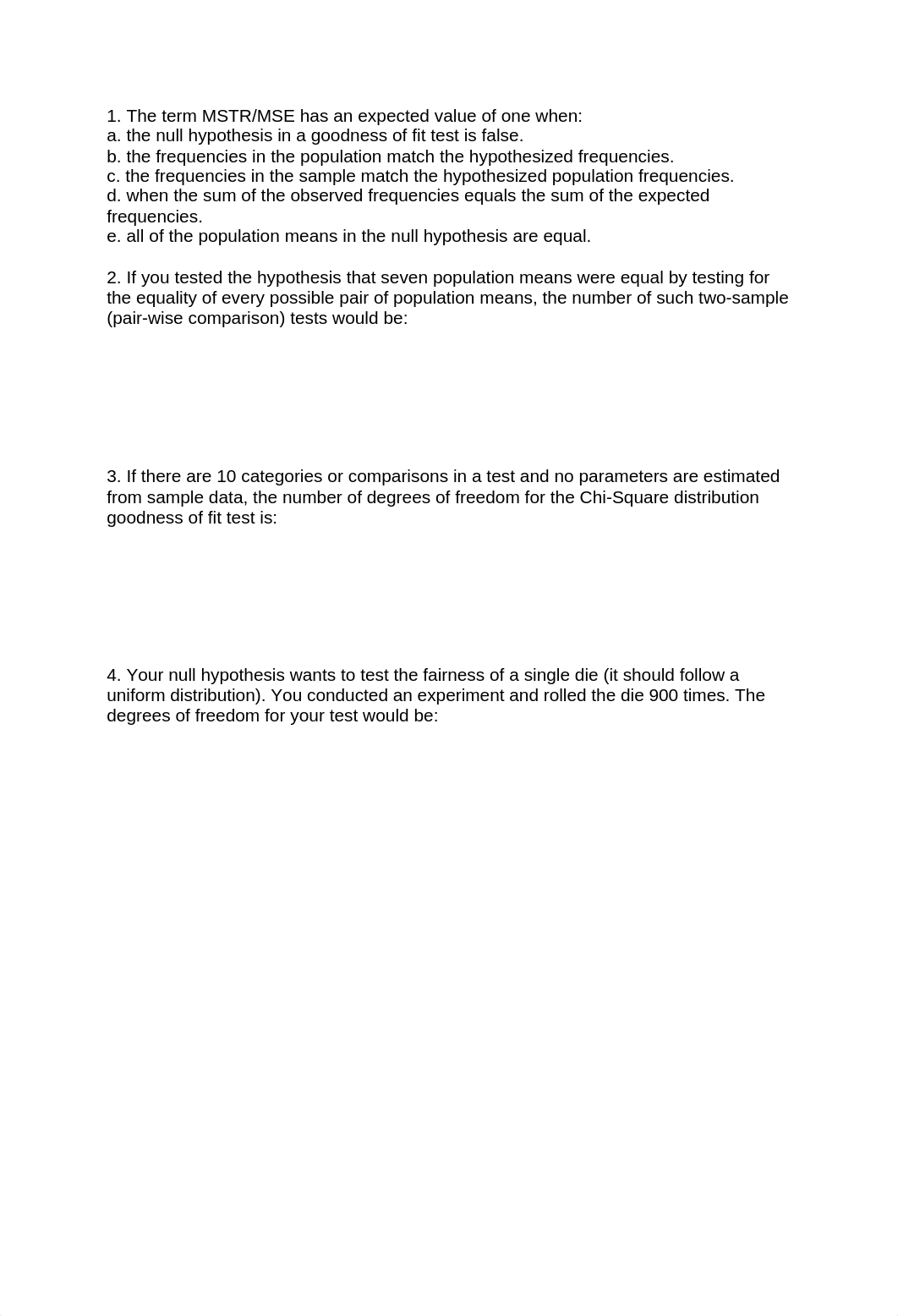 1. The term MSTR/MSE has an expected value of one when:
a. the null hypothesis in a goodness of fit test is false.
b. the frequencies in the population match the hypothesized frequencies.
c. the frequencies in the sample match the hypothesized population frequencies.
d. when the sum of the observed frequencies equals the sum of the expected frequencies.
e. all of the population means in the null hypothesis are equal.

2. If you tested the hypothesis that seven population means were equal by testing for the equality of every possible pair of population means, the number of such two-sample (pair-wise comparison) tests would be:

3. If there are 10 categories or comparisons in a test and no parameters are estimated from sample data, the number of degrees of freedom for the Chi-Square distribution goodness of fit test is:

4. Your null hypothesis wants to test the fairness of a single die (it should follow a uniform distribution). You conducted an experiment and rolled the die 900 times. The degrees of freedom for your test would be: